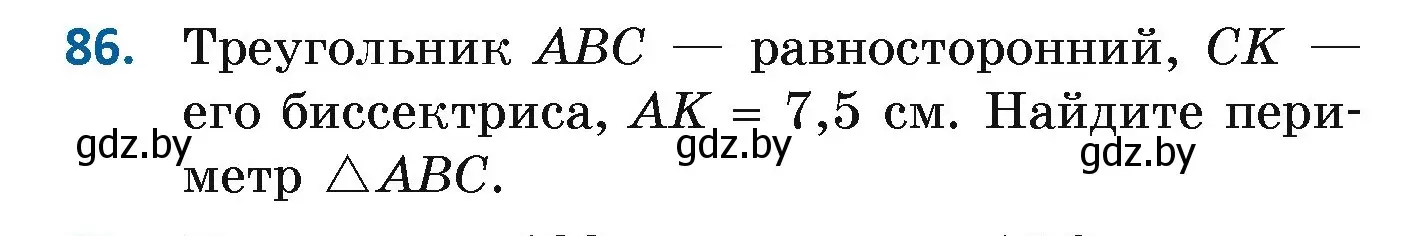 86. Треугольник $ABC$ — равносторонний, $CK$ — его биссектриса, $AK = 7{,}5$ см. Найдите периметр $\triangle ABC$.

gdz.by gdz.by gdz.by